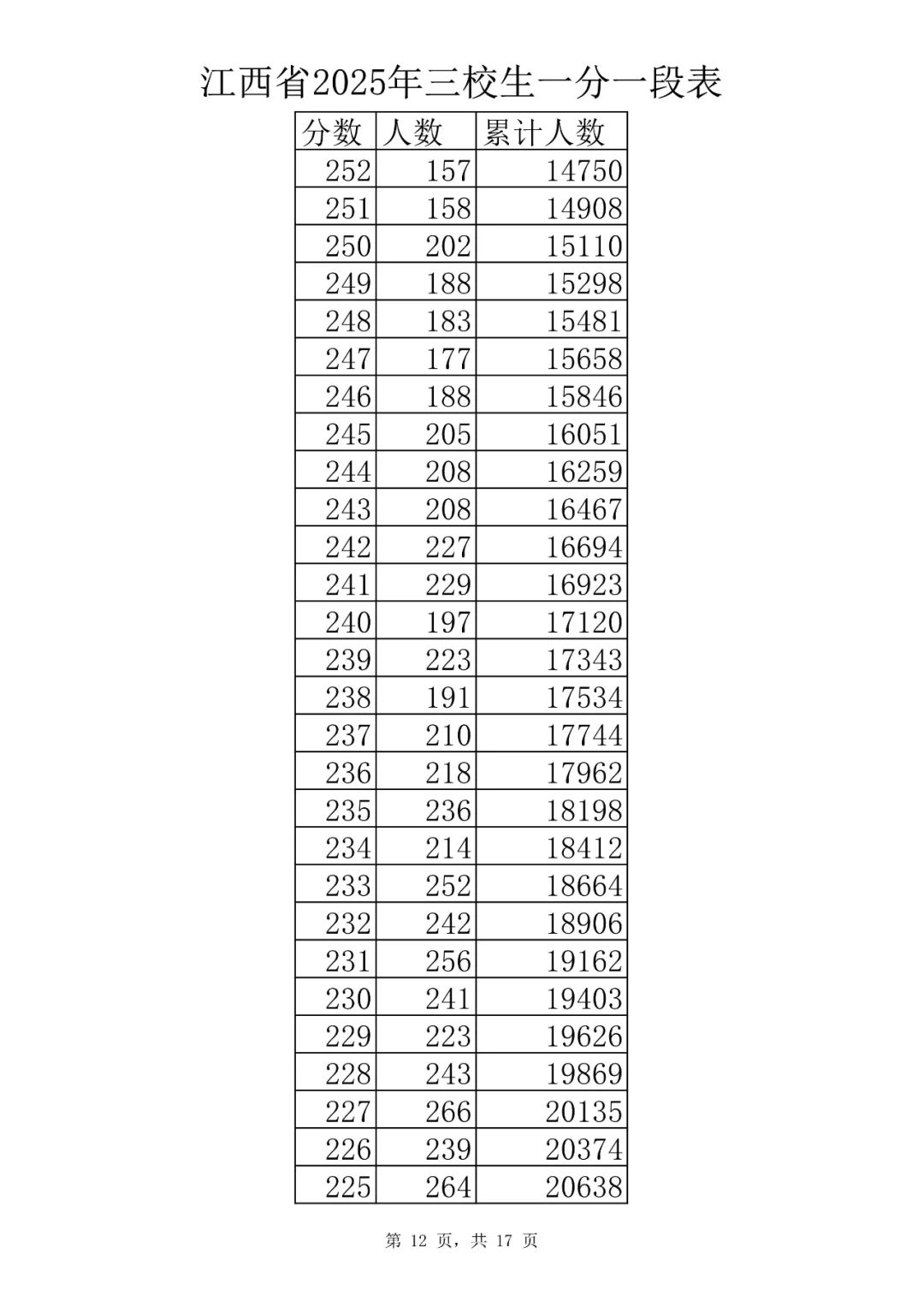 江西省2025年三校生一分一段表

| 分数 | 人数 | 累计人数 |
|---|---|---|
| 252 | 157 | 14750 |
| 251 | 158 | 14908 |
| 250 | 202 | 15110 |
| 249 | 188 | 15298 |
| 248 | 183 | 15481 |
| 247 | 177 | 15658 |
| 246 | 188 | 15846 |
| 245 | 205 | 16051 |
| 244 | 208 | 16259 |
| 243 | 208 | 16467 |
| 242 | 227 | 16694 |
| 241 | 229 | 16923 |
| 240 | 197 | 17120 |
| 239 | 223 | 17343 |
| 238 | 191 | 17534 |
| 237 | 210 | 17744 |
| 236 | 218 | 17962 |
| 235 | 236 | 18198 |
| 234 | 214 | 18412 |
| 233 | 252 | 18664 |
| 232 | 242 | 18906 |
| 231 | 256 | 19162 |
| 230 | 241 | 19403 |
| 229 | 223 | 19626 |
| 228 | 243 | 19869 |
| 227 | 266 | 20135 |
| 226 | 239 | 20374 |
| 225 | 264 | 20638 |

第 12 页，共 17 页